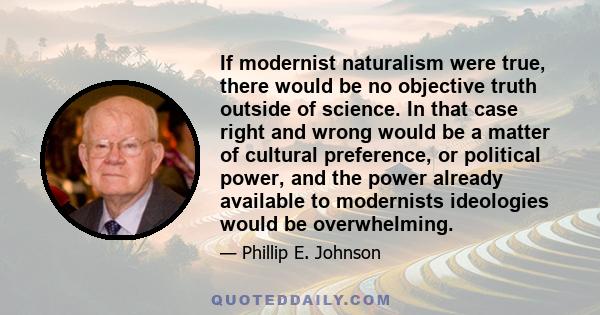 If modernist naturalism were true, there would be no objective truth outside of science. In that case right and wrong would be a matter of cultural preference, or political power, and the power already available to modernists ideologies would be overwhelming.

— Phillip E. Johnson

QUOTEDDAILY.COM